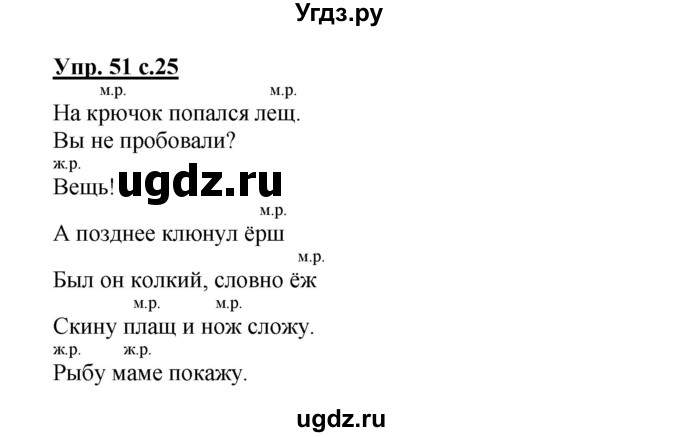 Угдз.ру

Упр. 51 с.25

м.р. м.р.
На крючок попался лещ.
Вы не пробовали?
ж.р.
Вещь! ugdz.ru
м.р.
А позднее клюнул ёрш
м.р.
Был он колкий, словно ёж
м.р. м.р.
Скину плащ и нож сложу.
ж.р. ж.р.
Рыбу маме покажу.

ugdz.ru